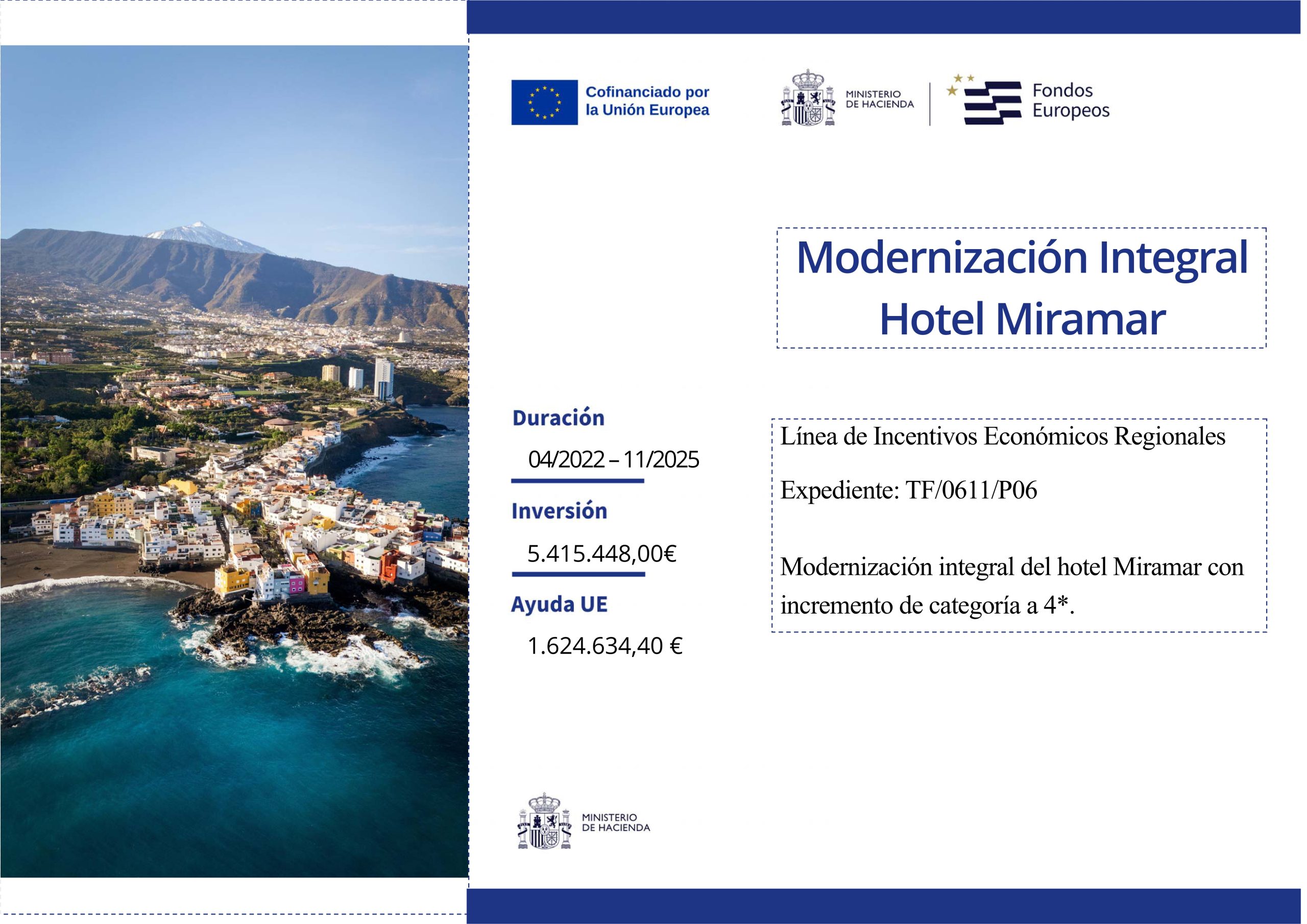 Cofinanciado por la Unión Europea

MINISTERIO
DE HACIENDA

Fondos
Europeos

Modernización Integral
Hotel Miramar

Duración

04/2022 – 11/2025

Inversión

5.415.448,00€

Ayuda UE

1.624.634,40 €

Línea de Incentivos Económicos Regionales

Expediente: TF/0611/P06

Modernización integral del hotel Miramar con incremento de categoría a 4*.

MINISTERIO
DE HACIENDA